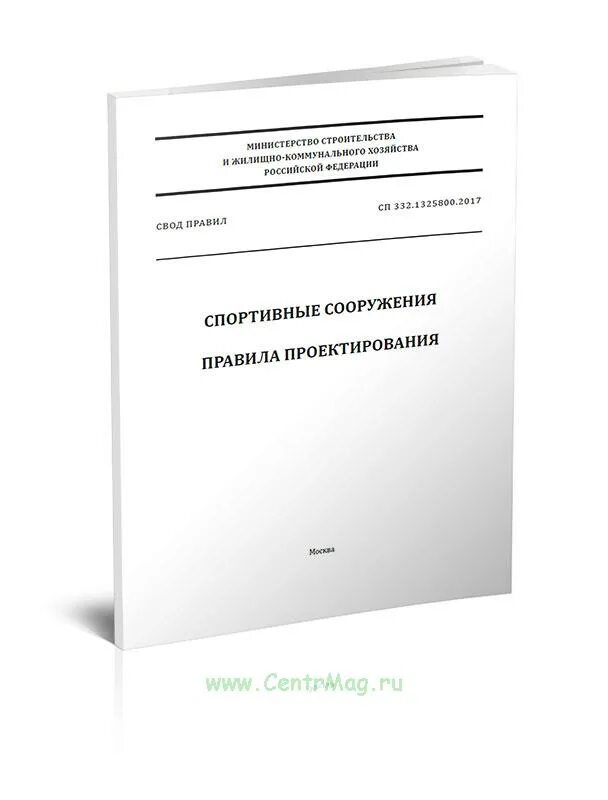 МИНИСТЕРСТВО СТРОИТЕЛЬСТВА
И ЖИЛИЩНО-КОММУНАЛЬНОГО ХОЗЯЙСТВА
РОССИЙСКОЙ ФЕДЕРАЦИИ

СВОД ПРАВИЛ

СП 332.1325800.2017

СПОРТИВНЫЕ СООРУЖЕНИЯ

ПРАВИЛА ПРОЕКТИРОВАНИЯ

Москва

www.CentrMag.ru